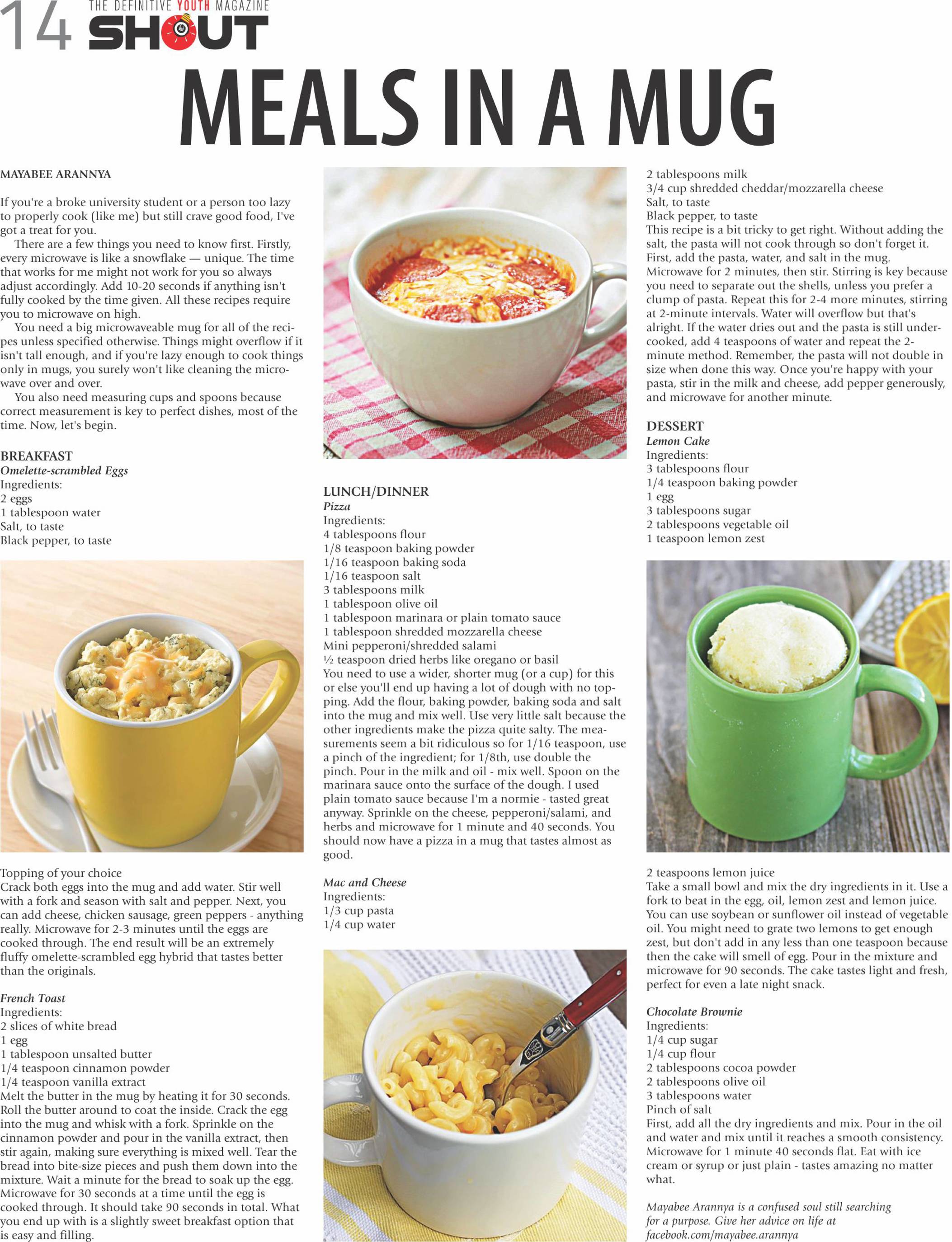 14 THE DEFINITIVE YOUTH MAGAZINE SHOUT

MEALS IN A MUG

MAYABEE ARANNYA

If you're a broke university student or a person too lazy to properly cook (like me) but still crave good food, I've got a treat for you.

There are a few things you need to know first. Firstly, every microwave is like a snowflake — unique. The time that works for me might not work for you so always adjust accordingly. Add 10-20 seconds if anything isn't fully cooked by the time given. All these recipes require you to microwave on high.

You need a big microwaveable mug for all of the recipes unless specified otherwise. Things might overflow if it isn't tall enough, and if you're lazy enough to cook things only in mugs, you surely won't like cleaning the microwave over and over.

You also need measuring cups and spoons because correct measurement is key to perfect dishes, most of the time. Now, let's begin.

BREAKFAST
Omelette-scrambled Eggs
Ingredients:
2 eggs
1 tablespoon water
Salt, to taste
Black pepper, to taste
Topping of your choice
Crack both eggs into the mug and add water. Stir well with a fork and season with salt and pepper. Next, you can add cheese, chicken sausage, green peppers - anything really. Microwave for 2-3 minutes until the eggs are cooked through. The end result will be an extremely fluffy omelette-scrambled egg hybrid that tastes better than the originals.

French Toast
Ingredients:
2 slices of white bread
1 egg
1 tablespoon unsalted butter
1/4 teaspoon cinnamon powder
1/4 teaspoon vanilla extract
Melt the butter in the mug by heating it for 30 seconds. Roll the butter around to coat the inside. Crack the egg into the mug and whisk with a fork. Sprinkle on the cinnamon powder and pour in the vanilla extract, then stir again, making sure everything is mixed well. Tear the bread into bite-size pieces and push them down into the mixture. Wait a minute for the bread to soak up the egg. Microwave for 30 seconds at a time until the egg is cooked through. It should take 90 seconds in total. What you end up with is a slightly sweet breakfast option that is easy and filling.

LUNCH/DINNER
Pizza
Ingredients:
4 tablespoons flour
1/8 teaspoon baking powder
1/16 teaspoon baking soda
1/16 teaspoon salt
3 tablespoons milk
1 tablespoon olive oil
1 tablespoon marinara or plain tomato sauce
1 tablespoon shredded mozzarella cheese
Mini pepperoni/shredded salami
½ teaspoon dried herbs like oregano or basil
You need to use a wider, shorter mug (or a cup) for this or else you'll end up having a lot of dough with no topping. Add the flour, baking powder, baking soda and salt into the mug and mix well. Use very little salt because the other ingredients make the pizza quite salty. The measurements seem a bit ridiculous so for 1/16 teaspoon, use a pinch of the ingredient; for 1/8th, use double the pinch. Pour in the milk and oil - mix well. Spoon on the marinara sauce onto the surface of the dough. I used plain tomato sauce because I'm a normie - tasted great anyway. Sprinkle on the cheese, pepperoni/salami, and herbs and microwave for 1 minute and 40 seconds. You should now have a pizza in a mug that tastes almost as good.

Mac and Cheese
Ingredients:
1/3 cup pasta
1/4 cup water
2 tablespoons milk
3/4 cup shredded cheddar/mozzarella cheese
Salt, to taste
Black pepper, to taste
This recipe is a bit tricky to get right. Without adding the salt, the pasta will not cook through so don't forget it. First, add the pasta, water, and salt in the mug. Microwave for 2 minutes, then stir. Stirring is key because you need to separate out the shells, unless you prefer a clump of pasta. Repeat this for 2-4 more minutes, stirring at 2-minute intervals. Water will overflow but that's alright. If the water dries out and the pasta is still undercooked, add 4 teaspoons of water and repeat the 2-minute method. Remember, the pasta will not double in size when done this way. Once you're happy with your pasta, stir in the milk and cheese, add pepper generously, and microwave for another minute.

DESSERT
Lemon Cake
Ingredients:
3 tablespoons flour
1/4 teaspoon baking powder
1 egg
3 tablespoons sugar
2 tablespoons vegetable oil
1 teaspoon lemon zest
2 teaspoons lemon juice
Take a small bowl and mix the dry ingredients in it. Use a fork to beat in the egg, oil, lemon zest and lemon juice. You can use soybean or sunflower oil instead of vegetable oil. You might need to grate two lemons to get enough zest, but don't add in any less than one teaspoon because then the cake will smell of egg. Pour in the mixture and microwave for 90 seconds. The cake tastes light and fresh, perfect for even a late night snack.

Chocolate Brownie
Ingredients:
1/4 cup sugar
1/4 cup flour
2 tablespoons cocoa powder
2 tablespoons olive oil
3 tablespoons water
Pinch of salt
First, add all the dry ingredients and mix. Pour in the oil and water and mix until it reaches a smooth consistency. Microwave for 1 minute 40 seconds flat. Eat with ice cream or syrup or just plain - tastes amazing no matter what.

Mayabee Arannya is a confused soul still searching for a purpose. Give her advice on life at facebook.com/mayabee.arannya